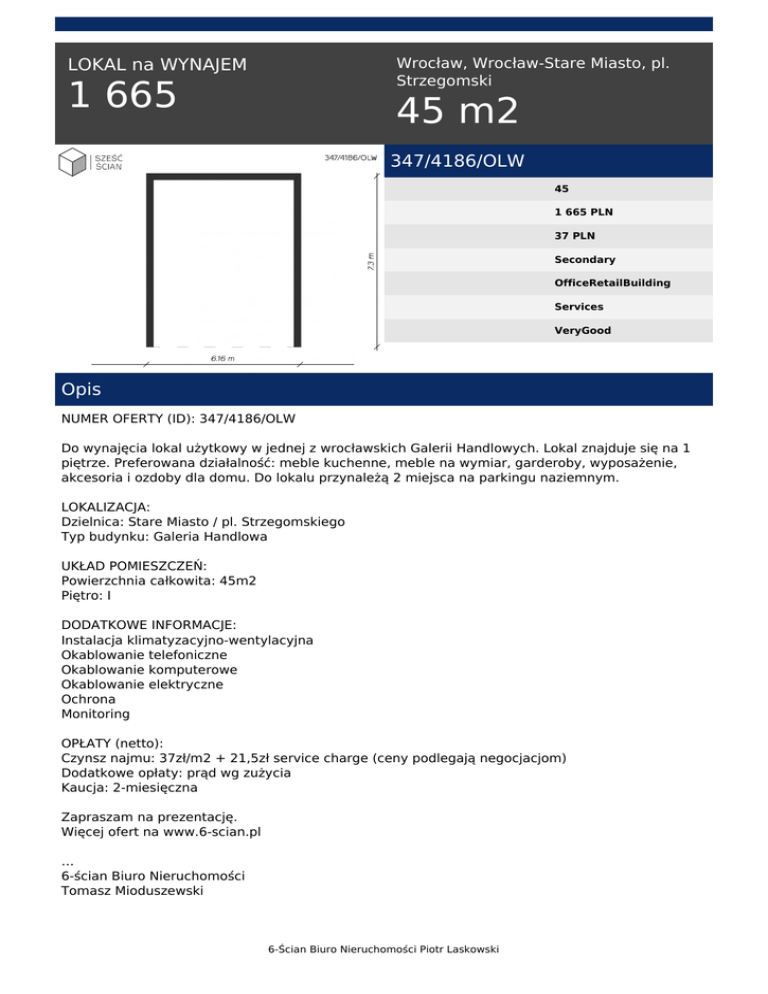 LOKAL na WYNAJEM
1 665

Wrocław, Wrocław-Stare Miasto, pl. Strzegomski
45 m2

SZEŚĆ ŚCIAN

347/4186/OLW

7.3 m

6.16 m

347/4186/OLW

45
1 665 PLN
37 PLN
Secondary
OfficeRetailBuilding
Services
VeryGood

Opis

NUMER OFERTY (ID): 347/4186/OLW

Do wynajęcia lokal użytkowy w jednej z wrocławskich Galerii Handlowych. Lokal znajduje się na 1 piętrze. Preferowana działalność: meble kuchenne, meble na wymiar, garderoby, wyposażenie, akcesoria i ozdoby dla domu. Do lokalu przynależą 2 miejsca na parkingu naziemnym.

LOKALIZACJA:
Dzielnica: Stare Miasto / pl. Strzegomskiego
Typ budynku: Galeria Handlowa

UKŁAD POMIESZCZEŃ:
Powierzchnia całkowita: 45m2
Piętro: I

DODATKOWE INFORMACJE:
Instalacja klimatyzacyjno-wentylacyjna
Okablowanie telefoniczne
Okablowanie komputerowe
Okablowanie elektryczne
Ochrona
Monitoring

OPŁATY (netto):
Czynsz najmu: 37zł/m2 + 21,5zł service charge (ceny podlegają negocjacjom)
Dodatkowe opłaty: prąd wg zużycia
Kaucja: 2-miesięczna

Zapraszam na prezentację.
Więcej ofert na www.6-scian.pl

...
6-ścian Biuro Nieruchomości
Tomasz Mioduszewski

6-Ścian Biuro Nieruchomości Piotr Laskowski